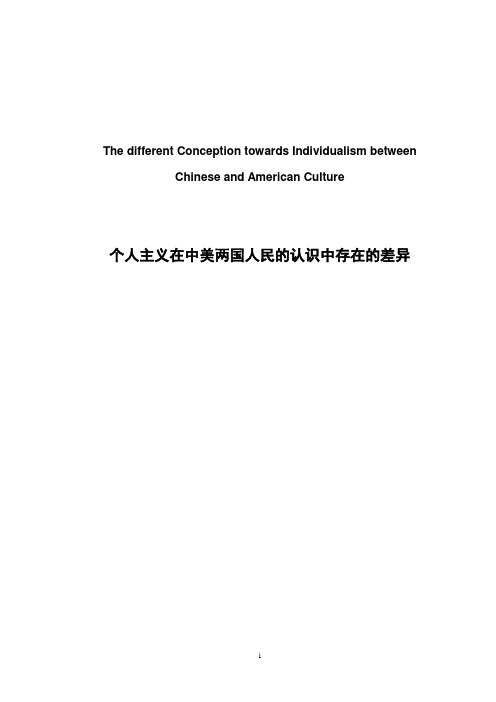 The different Conception towards Individualism between Chinese and American Culture

个人主义在中美两国人民的认识中存在的差异

i